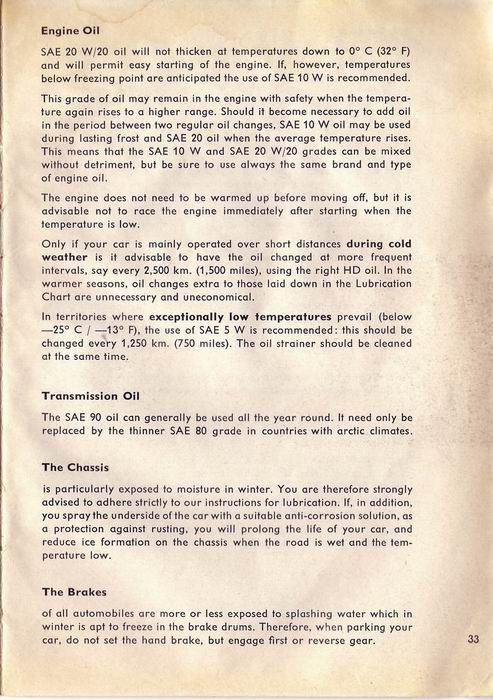 Engine Oil

SAE 20 W/20 oil will not thicken at temperatures down to 0° C (32° F) and will permit easy starting of the engine. If, however, temperatures below freezing point are anticipated the use of SAE 10 W is recommended.

This grade of oil may remain in the engine with safety when the temperature again rises to a higher range. Should it become necessary to add oil in the period between two regular oil changes, SAE 10 W oil may be used during lasting frost and SAE 20 oil when the average temperature rises. This means that the SAE 10 W and SAE 20 W/20 grades can be mixed without detriment, but be sure to use always the same brand and type of engine oil.

The engine does not need to be warmed up before moving off, but it is advisable not to race the engine immediately after starting when the temperature is low.

Only if your car is mainly operated over short distances during cold weather is it advisable to have the oil changed at more frequent intervals, say every 2,500 km. (1,500 miles), using the right HD oil. In the warmer seasons, oil changes extra to those laid down in the Lubrication Chart are unnecessary and uneconomical.

In territories where exceptionally low temperatures prevail (below —25° C / —13° F), the use of SAE 5 W is recommended: this should be changed every 1,250 km. (750 miles). The oil strainer should be cleaned at the same time.

Transmission Oil

The SAE 90 oil can generally be used all the year round. It need only be replaced by the thinner SAE 80 grade in countries with arctic climates.

The Chassis

is particularly exposed to moisture in winter. You are therefore strongly advised to adhere strictly to our instructions for lubrication. If, in addition, you spray the underside of the car with a suitable anti-corrosion solution, as a protection against rusting, you will prolong the life of your car, and reduce ice formation on the chassis when the road is wet and the temperature low.

The Brakes

of all automobiles are more or less exposed to splashing water which in winter is apt to freeze in the brake drums. Therefore, when parking your car, do not set the hand brake, but engage first or reverse gear.

33